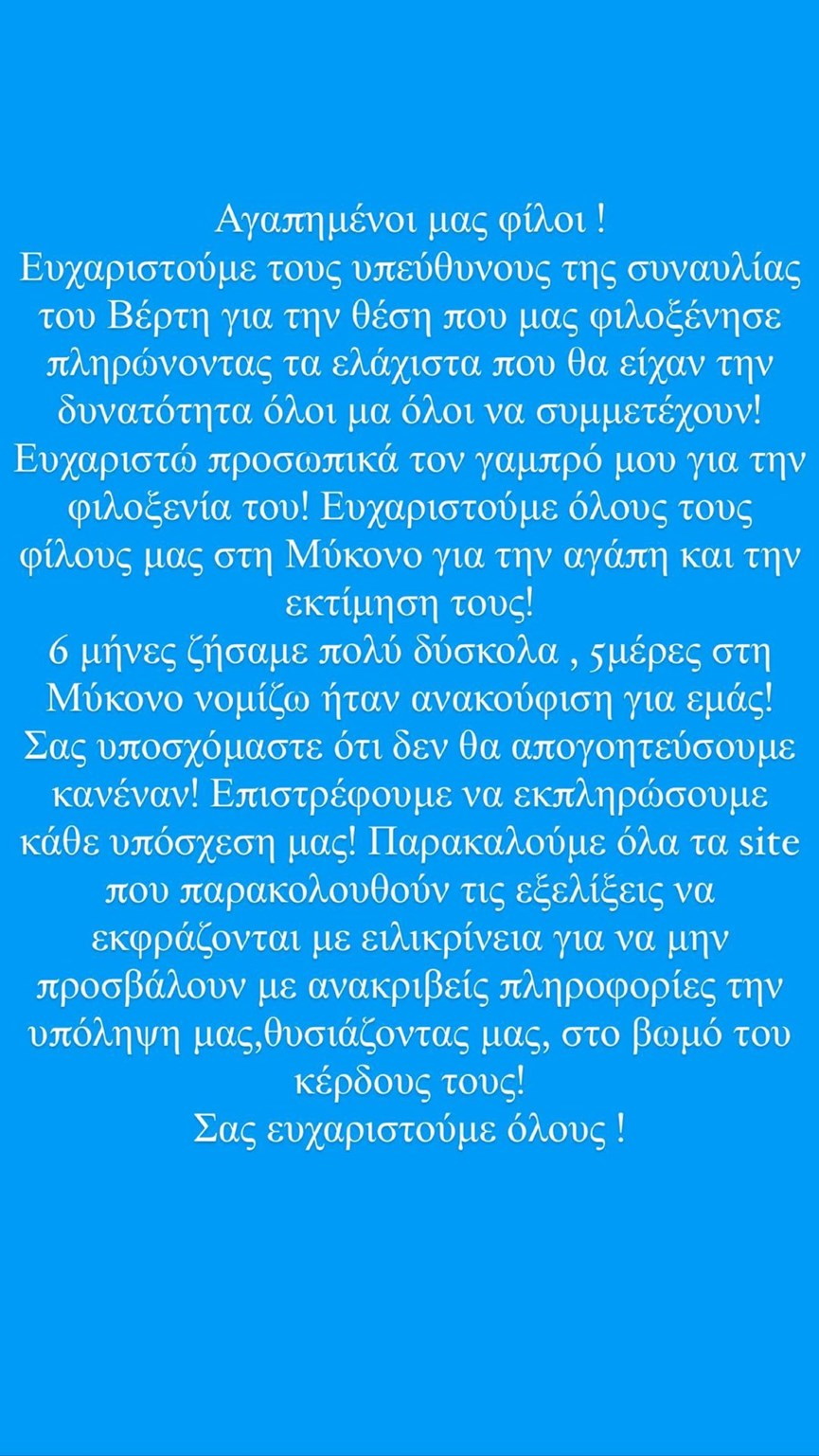 Αγαπημένοι μας φίλοι !
Ευχαριστούμε τους υπεύθυνους της συναυλίας του Βέρτη για την θέση που μας φιλοξένησε πληρώνοντας τα ελάχιστα που θα είχαν την δυνατότητα όλοι μα όλοι να συμμετέχουν! Ευχαριστώ προσωπικά τον γαμπρό μου για την φιλοξενία του! Ευχαριστούμε όλους τους φίλους μας στη Μύκονο για την αγάπη και την εκτίμηση τους!
6 μήνες ζήσαμε πολύ δύσκολα , 5μέρες στη Μύκονο νομίζω ήταν ανακούφιση για εμάς! Σας υποσχόμαστε ότι δεν θα απογοητεύσουμε κανέναν! Επιστρέφουμε να εκπληρώσουμε κάθε υπόσχεση μας! Παρακαλούμε όλα τα site που παρακολουθούν τις εξελίξεις να εκφράζονται με ειλικρίνεια για να μην προσβάλουν με ανακριβείς πληροφορίες την υπόληψη μας,θυσιάζοντας μας, στο βωμό του κέρδους τους!
Σας ευχαριστούμε όλους !